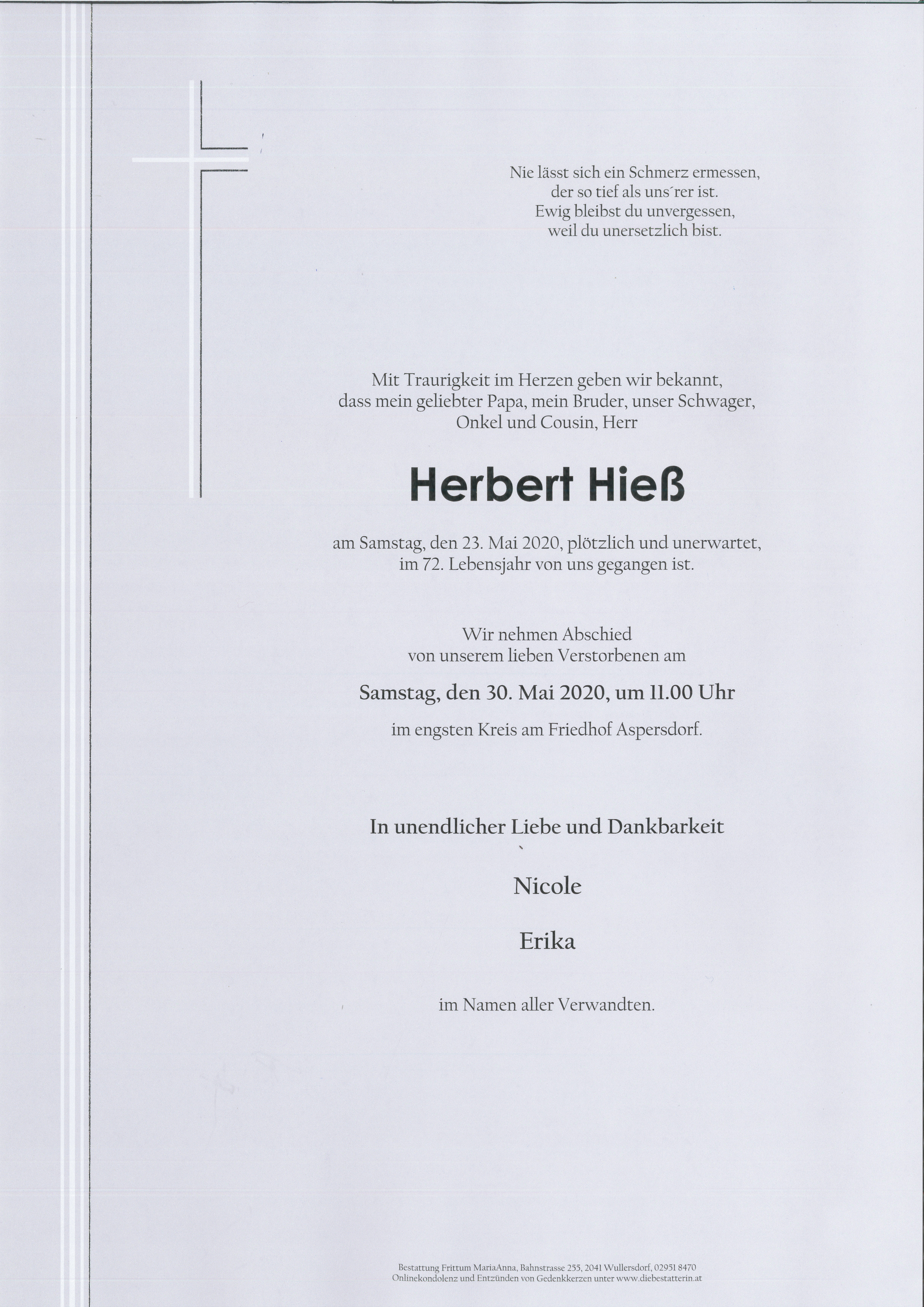 Nie lässt sich ein Schmerz ermessen,
der so tief als uns´rer ist.
Ewig bleibst du unvergessen,
weil du unersetzlich bist.

Mit Traurigkeit im Herzen geben wir bekannt,
dass mein geliebter Papa, mein Bruder, unser Schwager,
Onkel und Cousin, Herr

Herbert Hieß

am Samstag, den 23. Mai 2020, plötzlich und unerwartet,
im 72. Lebensjahr von uns gegangen ist.

Wir nehmen Abschied
von unserem lieben Verstorbenen am

Samstag, den 30. Mai 2020, um 11.00 Uhr

im engsten Kreis am Friedhof Aspersdorf.

In unendlicher Liebe und Dankbarkeit

Nicole

Erika

im Namen aller Verwandten.

Bestattung Frittum MariaAnna, Bahnstrasse 255, 2041 Wullersdorf, 02951 8470
Onlinekondolenz und Entzünden von Gedenkkerzen unter www.diebestatterin.at